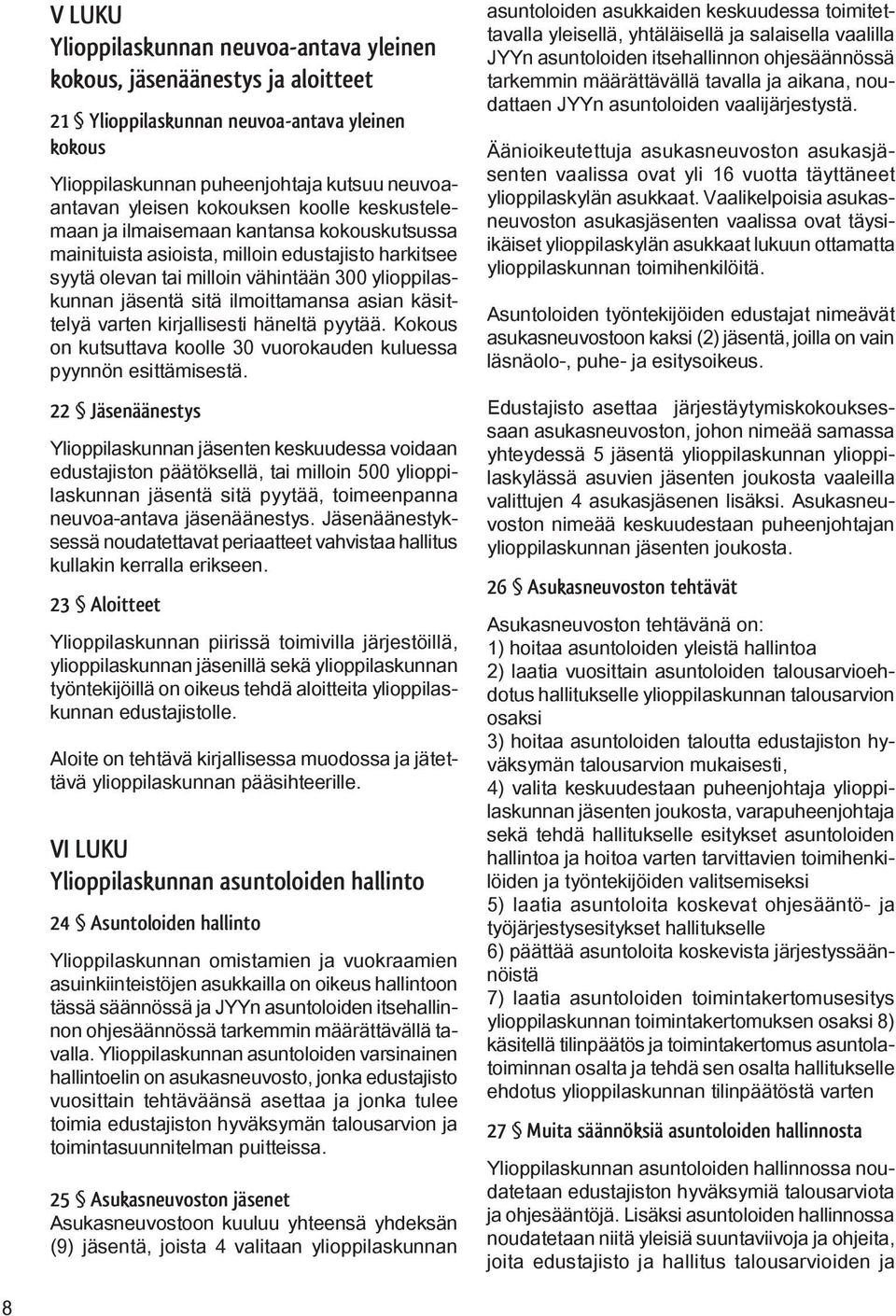 V LUKU
Ylioppilaskunnan neuvoa-antava yleinen kokous, jäsenäänestys ja aloitteet

21 § Ylioppilaskunnan neuvoa-antava yleinen kokous

Ylioppilaskunnan puheenjohtaja kutsuu neuvoa-antavan yleisen kokouksen koolle keskustelemaan ja ilmaisemaan kantansa kokouskutsussa mainituista asioista, milloin edustajisto harkitsee syytä olevan tai milloin vähintään 300 ylioppilaskunnan jäsentä sitä ilmoittamansa asian käsittelyä varten kirjallisesti häneltä pyytää. Kokous on kutsuttava koolle 30 vuorokauden kuluessa pyynnön esittämisestä.

22 § Jäsenäänestys

Ylioppilaskunnan jäsenten keskuudessa voidaan edustajiston päätöksellä, tai milloin 500 ylioppilaskunnan jäsentä sitä pyytää, toimeenpanna neuvoa-antava jäsenäänestys. Jäsenäänestyksessä noudatettavat periaatteet vahvistaa hallitus kullakin kerralla erikseen.

23 § Aloitteet

Ylioppilaskunnan piirissä toimivilla järjestöillä, ylioppilaskunnan jäsenillä sekä ylioppilaskunnan työntekijöillä on oikeus tehdä aloitteita ylioppilaskunnan edustajistolle.

Aloite on tehtävä kirjallisessa muodossa ja jätettävä ylioppilaskunnan pääsihteerille.

VI LUKU
Ylioppilaskunnan asuntoloiden hallinto

24 § Asuntoloiden hallinto

Ylioppilaskunnan omistamien ja vuokraamien asuinkiinteistöjen asukkailla on oikeus hallintoon tässä säännössä ja JYYn asuntoloiden itsehallinnon ohjesäännössä tarkemmin määrättävällä tavalla. Ylioppilaskunnan asuntoloiden varsinainen hallintoelin on asukasneuvosto, jonka edustajisto vuosittain tehtäväänsä asettaa ja jonka tulee toimia edustajiston hyväksymän talousarvion ja toimintasuunnitelman puitteissa.

25 § Asukasneuvoston jäsenet
Asukasneuvostoon kuuluu yhteensä yhdeksän (9) jäsentä, joista 4 valitaan ylioppilaskunnan asuntoloiden asukkaiden keskuudessa toimitettavalla yleisellä, yhtäläisellä ja salaisella vaalilla JYYn asuntoloiden itsehallinnon ohjesäännössä tarkemmin määrättävällä tavalla ja aikana, noudattaen JYYn asuntoloiden vaalijärjestystä.

Äänioikeutettuja asukasneuvoston asukasjäsenten vaalissa ovat yli 16 vuotta täyttäneet ylioppilaskylän asukkaat. Vaalikelpoisia asukasneuvoston asukasjäsenten vaalissa ovat täysi-ikäiset ylioppilaskylän asukkaat lukuun ottamatta ylioppilaskunnan toimihenkilöitä.

Asuntoloiden työntekijöiden edustajat nimeävät asukasneuvostoon kaksi (2) jäsentä, joilla on vain läsnäolo-, puhe- ja esitysoikeus.

Edustajisto asettaa järjestäytymiskokouksessaan asukasneuvoston, johon nimeää samassa yhteydessä 5 jäsentä ylioppilaskunnan ylioppilaskylässä asuvien jäsenten joukosta vaaleilla valittujen 4 asukasjäsenen lisäksi. Asukasneuvoston nimeää keskuudestaan puheenjohtajan ylioppilaskunnan jäsenten joukosta.

26 § Asukasneuvoston tehtävät

Asukasneuvoston tehtävänä on:
1) hoitaa asuntoloiden yleistä hallintoa
2) laatia vuosittain asuntoloiden talousarvioehdotus hallitukselle ylioppilaskunnan talousarvion osaksi
3) hoitaa asuntoloiden taloutta edustajiston hyväksymän talousarvion mukaisesti,
4) valita keskuudestaan puheenjohtaja ylioppilaskunnan jäsenten joukosta, varapuheenjohtaja sekä tehdä hallitukselle esitykset asuntoloiden hallintoa ja hoitoa varten tarvittavien toimihenkilöiden ja työntekijöiden valitsemiseksi
5) laatia asuntoloita koskevat ohjesääntö- ja työjärjestysesitykset hallitukselle
6) päättää asuntoloita koskevista järjestyssäännöistä
7) laatia asuntoloiden toimintakertomusesitys ylioppilaskunnan toimintakertomuksen osaksi 8) käsitellä tilinpäätös ja toimintakertomus asuntolatoiminnan osalta ja tehdä sen osalta hallitukselle ehdotus ylioppilaskunnan tilinpäätöstä varten

27 § Muita säännöksiä asuntoloiden hallinnosta

Ylioppilaskunnan asuntoloiden hallinnossa noudatetaan edustajiston hyväksymiä talousarviota ja ohjesääntöjä. Lisäksi asuntoloiden hallinnossa noudatetaan niitä yleisiä suuntaviivoja ja ohjeita, joita edustajisto ja hallitus talousarvioiden ja

8